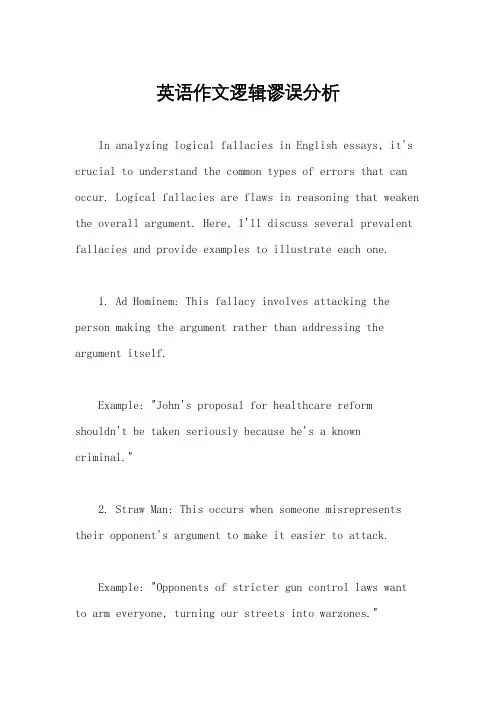 英语作文逻辑谬误分析

In analyzing logical fallacies in English essays, it's crucial to understand the common types of errors that can occur. Logical fallacies are flaws in reasoning that weaken the overall argument. Here, I'll discuss several prevalent fallacies and provide examples to illustrate each one.

1. Ad Hominem: This fallacy involves attacking the person making the argument rather than addressing the argument itself.

Example: "John's proposal for healthcare reform shouldn't be taken seriously because he's a known criminal."

2. Straw Man: This occurs when someone misrepresents their opponent's argument to make it easier to attack.

Example: "Opponents of stricter gun control laws want to arm everyone, turning our streets into warzones."